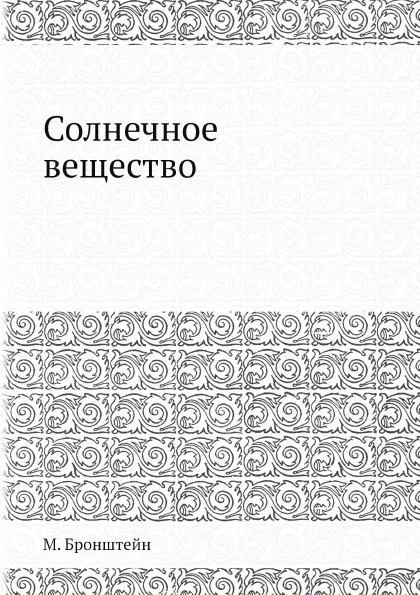 Солнечное вещество

М. Бронштейн